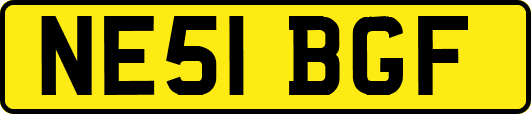 NE51 BGF